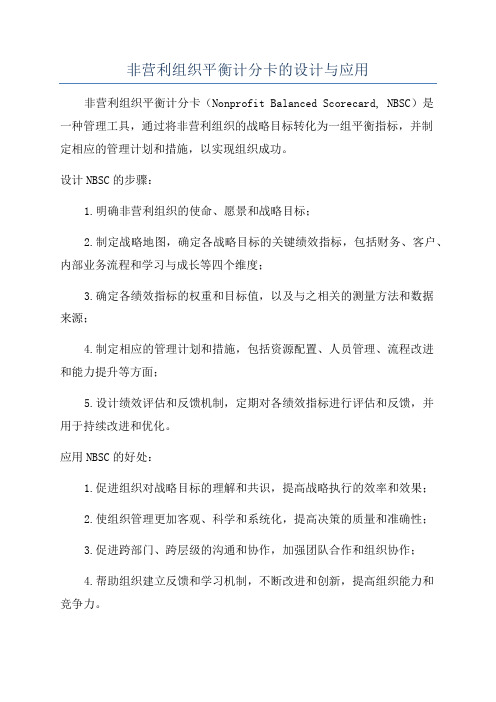 非营利组织平衡计分卡的设计与应用

非营利组织平衡计分卡（Nonprofit Balanced Scorecard, NBSC）是一种管理工具，通过将非营利组织的战略目标转化为一组平衡指标，并制定相应的管理计划和措施，以实现组织成功。

设计 NBSC 的步骤：

1.明确非营利组织的使命、愿景和战略目标；

2.制定战略地图，确定各战略目标的关键绩效指标，包括财务、客户、内部业务流程和学习与成长等四个维度；

3.确定各绩效指标的权重和目标值，以及与之相关的测量方法和数据来源；

4.制定相应的管理计划和措施，包括资源配置、人员管理、流程改进和能力提升等方面；

5.设计绩效评估和反馈机制，定期对各绩效指标进行评估和反馈，并用于持续改进和优化。

应用 NBSC 的好处：

1.促进组织对战略目标的理解和共识，提高战略执行的效率和效果；

2.使组织管理更加客观、科学和系统化，提高决策的质量和准确性；

3.促进跨部门、跨层级的沟通和协作，加强团队合作和组织协作；

4.帮助组织建立反馈和学习机制，不断改进和创新，提高组织能力和竞争力。